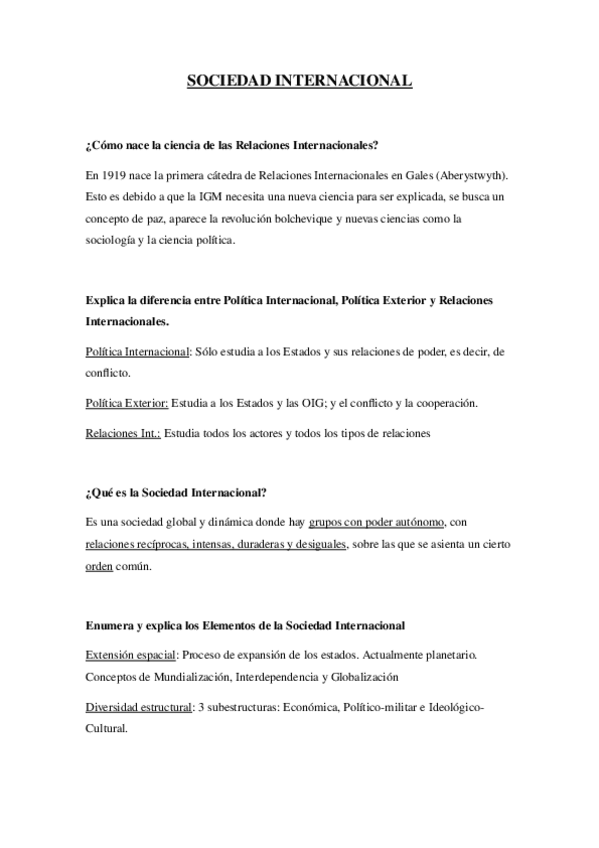 SOCIEDAD INTERNACIONAL

¿Cómo nace la ciencia de las Relaciones Internacionales?

En 1919 nace la primera cátedra de Relaciones Internacionales en Gales (Aberystwyth). Esto es debido a que la IGM necesita una nueva ciencia para ser explicada, se busca un concepto de paz, aparece la revolución bolchevique y nuevas ciencias como la sociología y la ciencia política.

Explica la diferencia entre Política Internacional, Política Exterior y Relaciones Internacionales.

Política Internacional: Sólo estudia a los Estados y sus relaciones de poder, es decir, de conflicto.

Política Exterior: Estudia a los Estados y las OIG; y el conflicto y la cooperación.

Relaciones Int.: Estudia todos los actores y todos los tipos de relaciones

¿Qué es la Sociedad Internacional?

Es una sociedad global y dinámica donde hay grupos con poder autónomo, con relaciones recíprocas, intensas, duraderas y desiguales, sobre las que se asienta un cierto orden común.

Enumera y explica los Elementos de la Sociedad Internacional

Extensión espacial: Proceso de expansión de los estados. Actualmente planetario. Conceptos de Mundialización, Interdependencia y Globalización

Diversidad estructural: 3 subestructuras: Económica, Político-militar e Ideológico-Cultural.